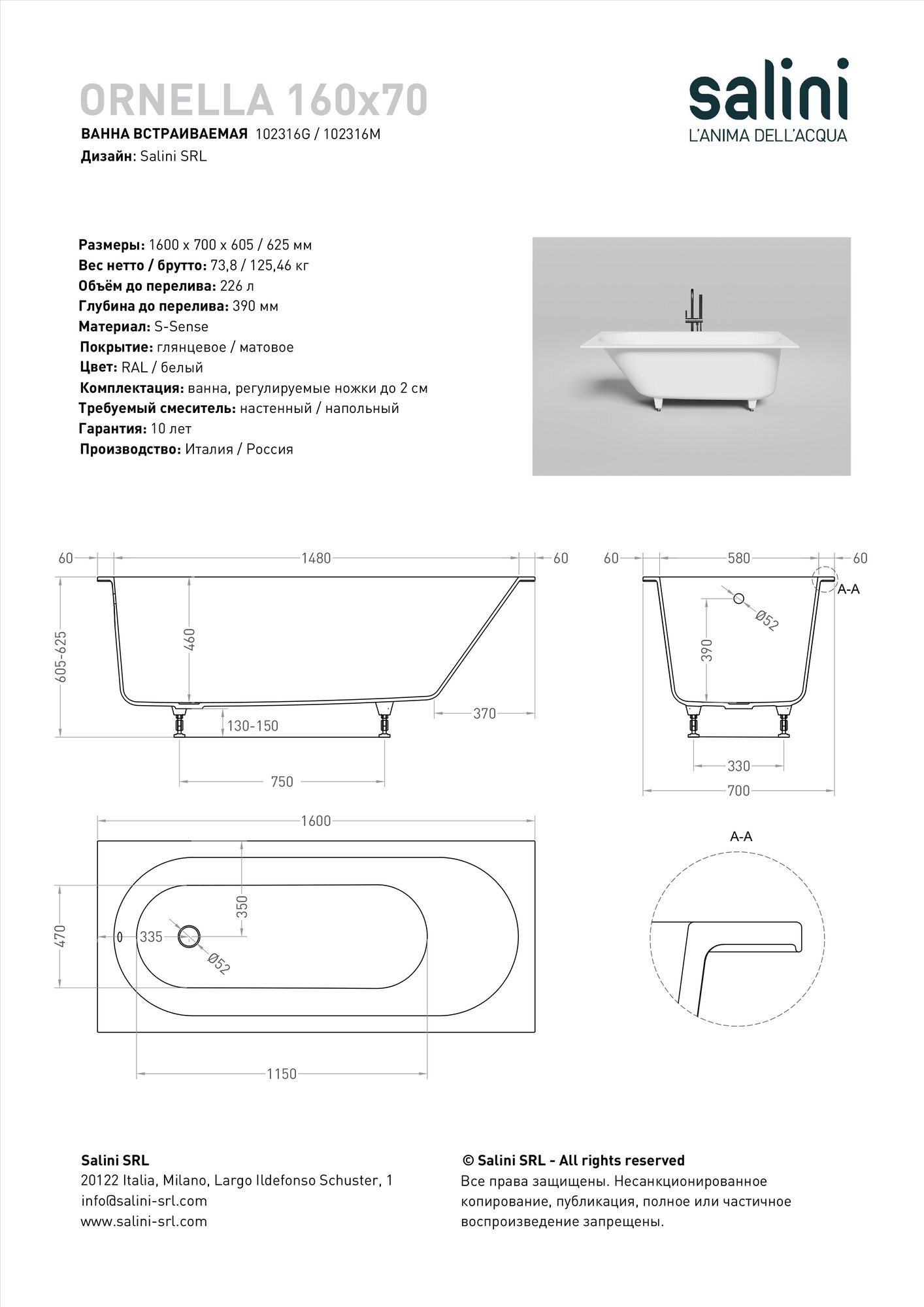 ORNELLA 160x70

ВАННА ВСТРАИВАЕМАЯ 102316G / 102316M
Дизайн: Salini SRL

salini
L'ANIMA DELL'ACQUA

Размеры: 1600 x 700 x 605 / 625 мм
Вес нетто / брутто: 73,8 / 125,46 кг
Объём до перелива: 226 л
Глубина до перелива: 390 мм
Материал: S-Sense
Покрытие: глянцевое / матовое
Цвет: RAL / белый
Комплектация: ванна, регулируемые ножки до 2 см
Требуемый смеситель: настенный / напольный
Гарантия: 10 лет
Производство: Италия / Россия

60
1480
60
605-625
460
130-150
370
750

60
580
60
A-A
Ø52
390
330
700

1600
470
350
335
Ø52
1150

A-A

Salini SRL
20122 Italia, Milano, Largo Ildefonso Schuster, 1
info@salini-srl.com
www.salini-srl.com

© Salini SRL - All rights reserved
Все права защищены. Несанкционированное копирование, публикация, полное или частичное воспроизведение запрещены.